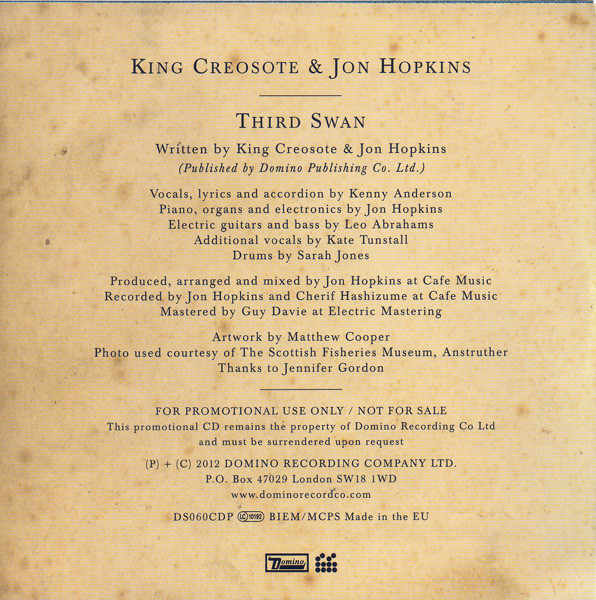 KING CREOSOTE & JON HOPKINS

THIRD SWAN

Written by King Creosote & Jon Hopkins
(Published by Domino Publishing Co. Ltd.)

Vocals, lyrics and accordion by Kenny Anderson
Piano, organs and electronics by Jon Hopkins
Electric guitars and bass by Leo Abrahams
Additional vocals by Kate Tunstall
Drums by Sarah Jones

Produced, arranged and mixed by Jon Hopkins at Cafe Music
Recorded by Jon Hopkins and Cherif Hashizume at Cafe Music
Mastered by Guy Davie at Electric Mastering

Artwork by Matthew Cooper
Photo used courtesy of The Scottish Fisheries Museum, Anstruther
Thanks to Jennifer Gordon

FOR PROMOTIONAL USE ONLY / NOT FOR SALE
This promotional CD remains the property of Domino Recording Co Ltd and must be surrendered upon request

(P) + (C) 2012 DOMINO RECORDING COMPANY LTD.
P.O. Box 47029 London SW18 1WD
www.dominorecordco.com

DS060CDP LC 10192 BIEM/MCPS Made in the EU

Domino